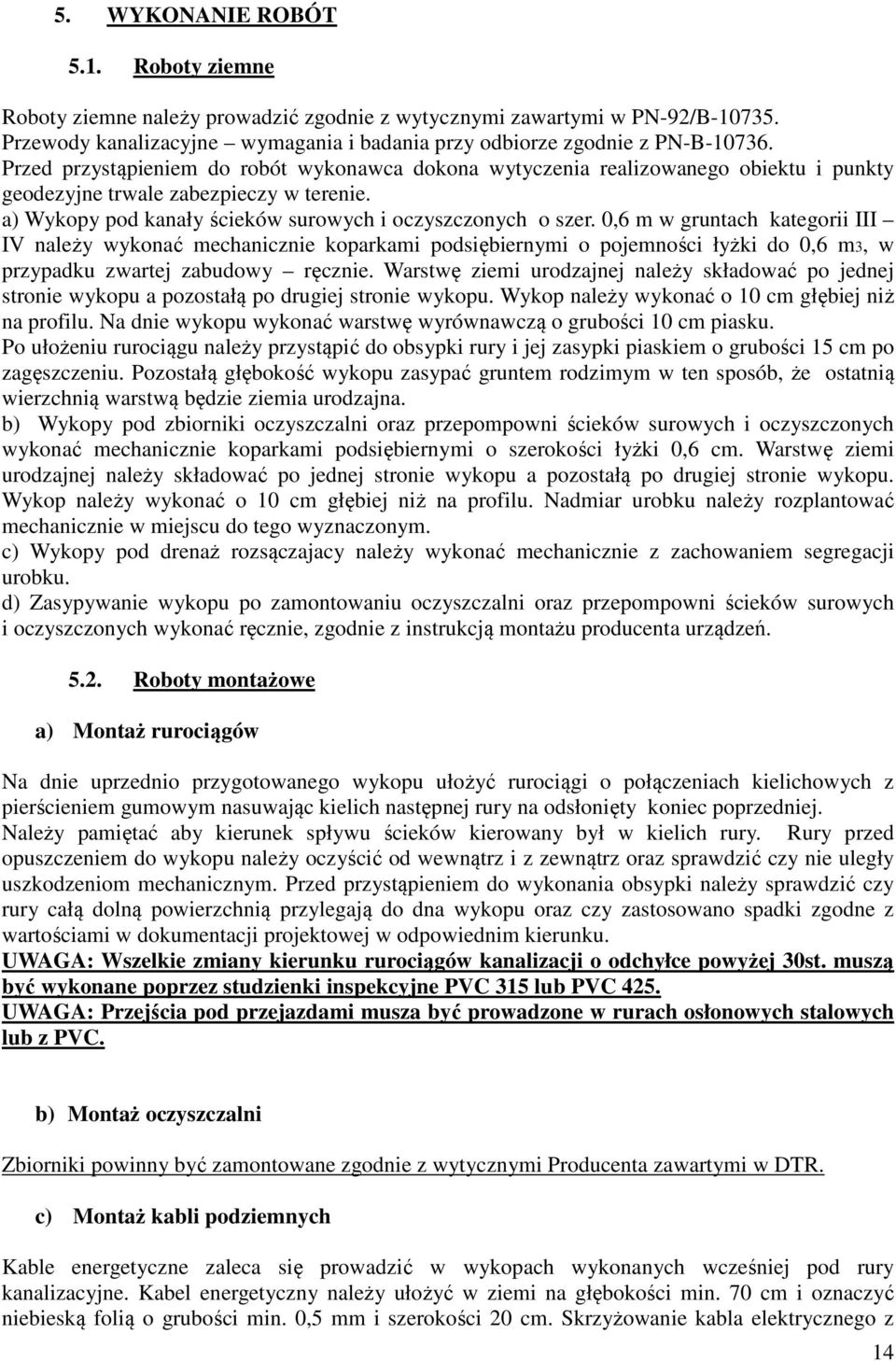 5. WYKONANIE ROBÓT

5.1. Roboty ziemne

Roboty ziemne należy prowadzić zgodnie z wytycznymi zawartymi w PN-92/B-10735. Przewody kanalizacyjne – wymagania i badania przy odbiorze zgodnie z PN-B-10736. Przed przystąpieniem do robót wykonawca dokona wytyczenia realizowanego obiektu i punkty geodezyjne trwale zabezpieczy w terenie.
a) Wykopy pod kanały ścieków surowych i oczyszczonych o szer. 0,6 m w gruntach kategorii III – IV należy wykonać mechanicznie koparkami podsiębiernymi o pojemności łyżki do 0,6 m3, w przypadku zwartej zabudowy – ręcznie. Warstwę ziemi urodzajnej należy składować po jednej stronie wykopu a pozostałą po drugiej stronie wykopu. Wykop należy wykonać o 10 cm głębiej niż na profilu. Na dnie wykopu wykonać warstwę wyrównawczą o grubości 10 cm piasku. Po ułożeniu rurociągu należy przystąpić do obsypki rury i jej zasypki piaskiem o grubości 15 cm po zagęszczeniu. Pozostałą głębokość wykopu zasypać gruntem rodzimym w ten sposób, że ostatnią wierzchnią warstwą będzie ziemia urodzajna.
b) Wykopy pod zbiorniki oczyszczalni oraz przepompowni ścieków surowych i oczyszczonych wykonać mechanicznie koparkami podsiębiernymi o szerokości łyżki 0,6 cm. Warstwę ziemi urodzajnej należy składować po jednej stronie wykopu a pozostałą po drugiej stronie wykopu. Wykop należy wykonać o 10 cm głębiej niż na profilu. Nadmiar urobku należy rozplantować mechanicznie w miejscu do tego wyznaczonym.
c) Wykopy pod drenaż rozsączajacy należy wykonać mechanicznie z zachowaniem segregacji urobku.
d) Zasypywanie wykopu po zamontowaniu oczyszczalni oraz przepompowni ścieków surowych i oczyszczonych wykonać ręcznie, zgodnie z instrukcją montażu producenta urządzeń.

5.2. Roboty montażowe

a) Montaż rurociągów

Na dnie uprzednio przygotowanego wykopu ułożyć rurociągi o połączeniach kielichowych z pierścieniem gumowym nasuwając kielich następnej rury na odsłonięty koniec poprzedniej. Należy pamiętać aby kierunek spływu ścieków kierowany był w kielich rury. Rury przed opuszczeniem do wykopu należy oczyścić od wewnątrz i z zewnątrz oraz sprawdzić czy nie uległy uszkodzeniom mechanicznym. Przed przystąpieniem do wykonania obsypki należy sprawdzić czy rury całą dolną powierzchnią przylegają do dna wykopu oraz czy zastosowano spadki zgodne z wartościami w dokumentacji projektowej w odpowiednim kierunku.
UWAGA: Wszelkie zmiany kierunku rurociągów kanalizacji o odchyłce powyżej 30st. muszą być wykonane poprzez studzienki inspekcyjne PVC 315 lub PVC 425.
UWAGA: Przejścia pod przejazdami musza być prowadzone w rurach osłonowych stalowych lub z PVC.

b) Montaż oczyszczalni

Zbiorniki powinny być zamontowane zgodnie z wytycznymi Producenta zawartymi w DTR.

c) Montaż kabli podziemnych

Kable energetyczne zaleca się prowadzić w wykopach wykonanych wcześniej pod rury kanalizacyjne. Kabel energetyczny należy ułożyć w ziemi na głębokości min. 70 cm i oznaczyć niebieską folią o grubości min. 0,5 mm i szerokości 20 cm. Skrzyżowanie kabla elektrycznego z

14